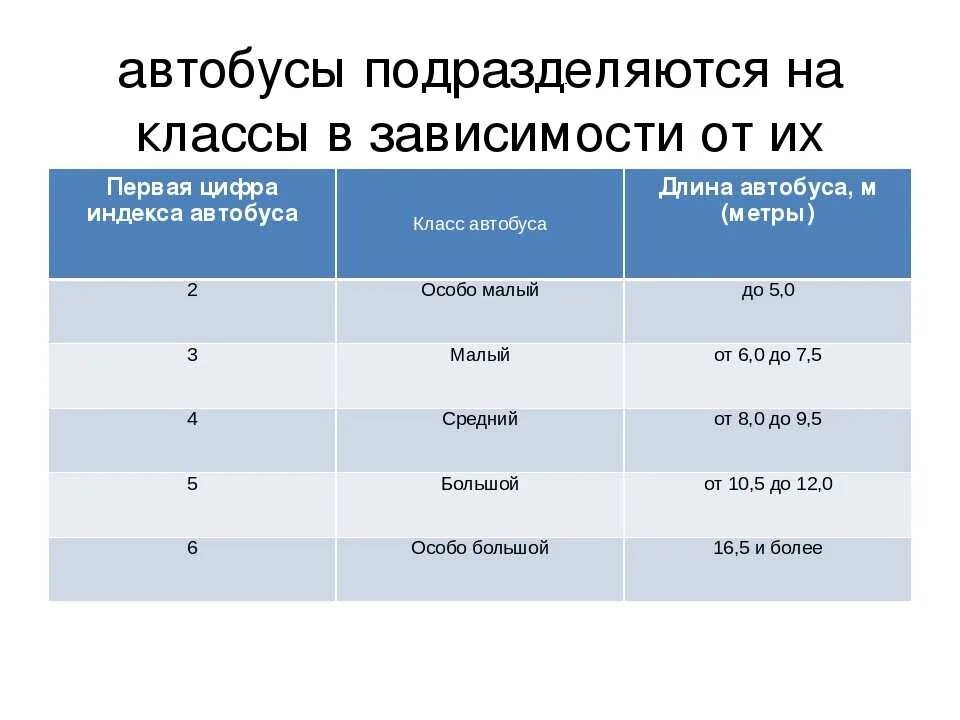 автобусы подразделяются на классы в зависимости от их

| Первая цифра индекса автобуса | Класс автобуса | Длина автобуса, м (метры) |
|---|---|---|
| 2 | Особо малый | до 5,0 |
| 3 | Малый | от 6,0 до 7,5 |
| 4 | Средний | от 8,0 до 9,5 |
| 5 | Большой | от 10,5 до 12,0 |
| 6 | Особо большой | 16,5 и более |